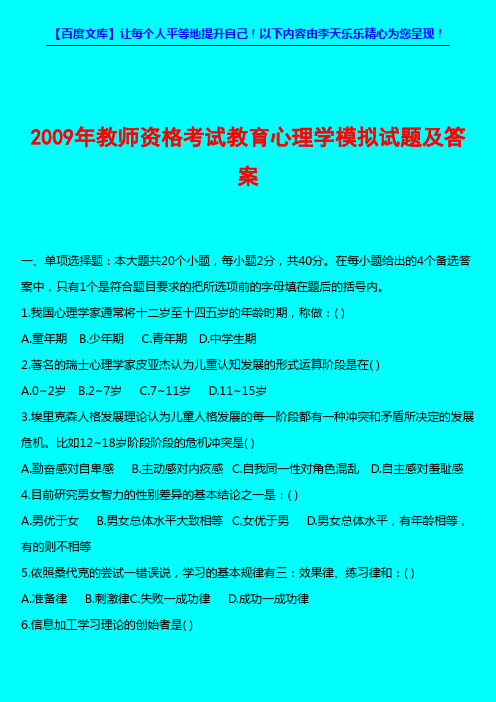 【百度文库】让每个人平等地提升自己！以下内容由李天乐乐精心为您呈现！

2009年教师资格考试教育心理学模拟试题及答案

一、单项选择题：本大题共20个小题，每小题2分，共40分。在每小题给出的4个备选答案中，只有1个是符合题目要求的把所选项前的字母填在题后的括号内。

1.我国心理学家通常将十二岁至十四五岁的年龄时期，称做：( )

A.童年期 B.少年期 C.青年期 D.中学生期

2.著名的瑞士心理学家皮亚杰认为儿童认知发展的形式运算阶段是在( )

A.0~2岁 B.2~7岁 C.7~11岁 D.11~15岁

3.埃里克森人格发展理论认为儿童人格发展的每一阶段都有一种冲突和矛盾所决定的发展危机。比如12~18岁阶段阶段的危机冲突是( )

A.勤奋感对自卑感 B.主动感对内疚感 C.自我同一性对角色混乱 D.自主感对羞耻感

4.目前研究男女智力的性别差异的基本结论之一是：( )

A.男优于女 B.男女总体水平大致相等 C.女优于男 D.男女总体水平，有年龄相等，有的则不相等

5.依照桑代克的尝试一错误说，学习的基本规律有三：效果律、练习律和：( )

A.准备律 B.刺激律C.失败一成功律 D.成功一成功律

6.信息加工学习理论的创始者是( )